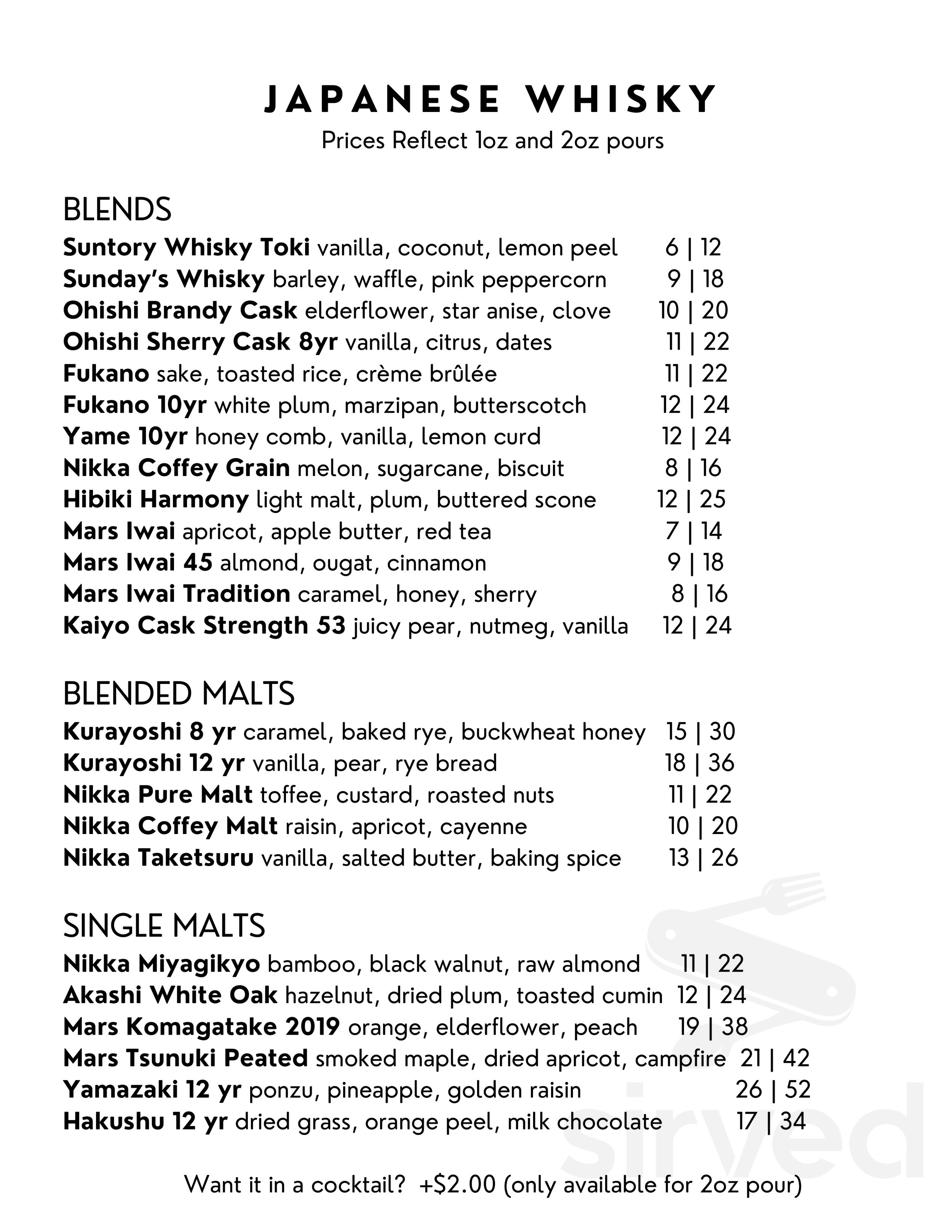 JAPANESE WHISKY
Prices Reflect 1oz and 2oz pours

BLENDS
Suntory Whisky Toki vanilla, coconut, lemon peel 6 | 12
Sunday's Whisky barley, waffle, pink peppercorn 9 | 18
Ohishi Brandy Cask elderflower, star anise, clove 10 | 20
Ohishi Sherry Cask 8yr vanilla, citrus, dates 11 | 22
Fukano sake, toasted rice, crème brûlée 11 | 22
Fukano 10yr white plum, marzipan, butterscotch 12 | 24
Yame 10yr honey comb, vanilla, lemon curd 12 | 24
Nikka Coffey Grain melon, sugarcane, biscuit 8 | 16
Hibiki Harmony light malt, plum, buttered scone 12 | 25
Mars Iwai apricot, apple butter, red tea 7 | 14
Mars Iwai 45 almond, ougat, cinnamon 9 | 18
Mars Iwai Tradition caramel, honey, sherry 8 | 16
Kaiyo Cask Strength 53 juicy pear, nutmeg, vanilla 12 | 24

BLENDED MALTS
Kurayoshi 8 yr caramel, baked rye, buckwheat honey 15 | 30
Kurayoshi 12 yr vanilla, pear, rye bread 18 | 36
Nikka Pure Malt toffee, custard, roasted nuts 11 | 22
Nikka Coffey Malt raisin, apricot, cayenne 10 | 20
Nikka Taketsuru vanilla, salted butter, baking spice 13 | 26

SINGLE MALTS
Nikka Miyagikyo bamboo, black walnut, raw almond 11 | 22
Akashi White Oak hazelnut, dried plum, toasted cumin 12 | 24
Mars Komagatake 2019 orange, elderflower, peach 19 | 38
Mars Tsunuki Peated smoked maple, dried apricot, campfire 21 | 42
Yamazaki 12 yr ponzu, pineapple, golden raisin 26 | 52
Hakushu 12 yr dried grass, orange peel, milk chocolate 17 | 34

Want it in a cocktail? +$2.00 (only available for 2oz pour)

sirved